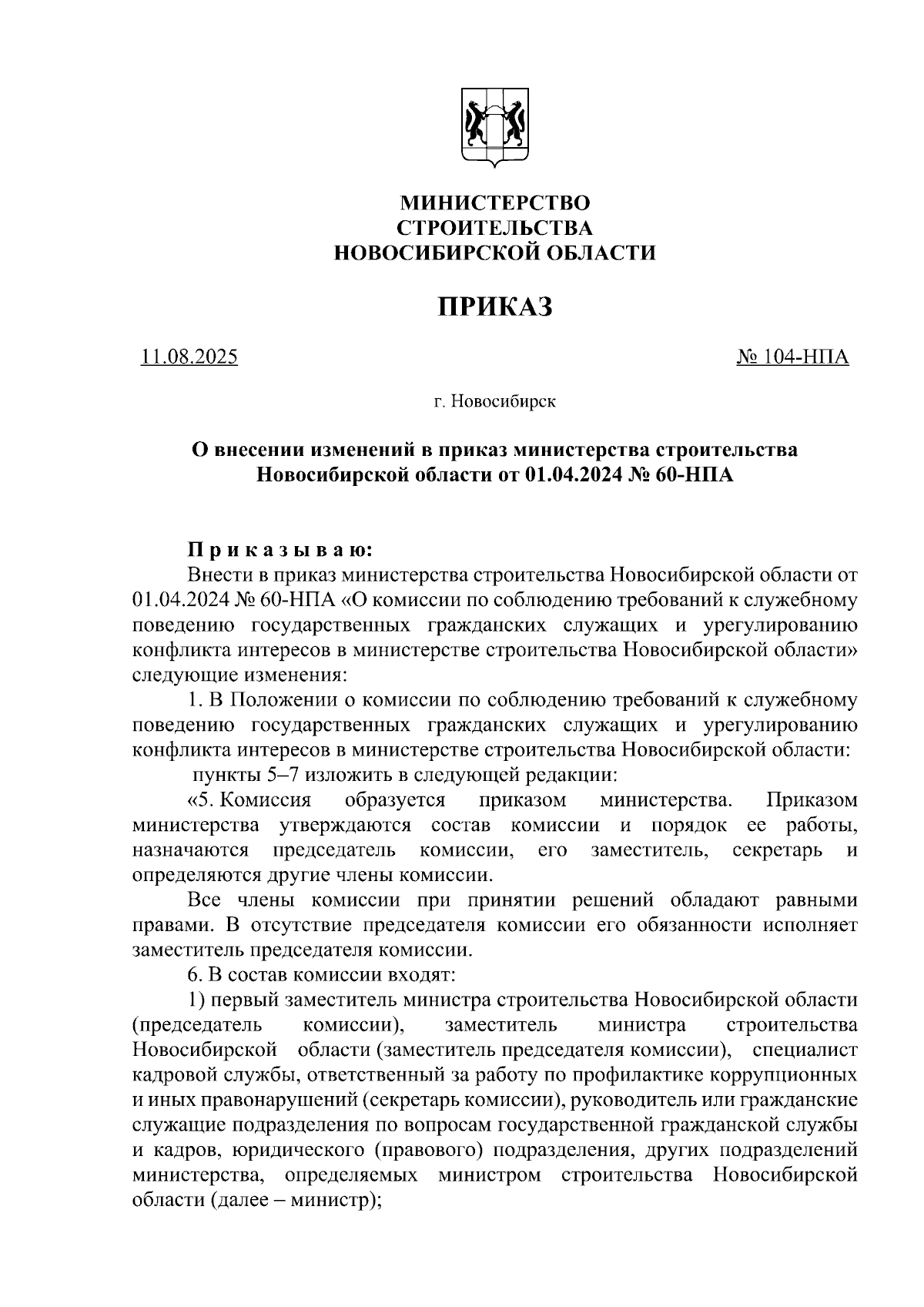 МИНИСТЕРСТВО
СТРОИТЕЛЬСТВА
НОВОСИБИРСКОЙ ОБЛАСТИ

ПРИКАЗ

11.08.2025

№ 104-НПА

г. Новосибирск

О внесении изменений в приказ министерства строительства Новосибирской области от 01.04.2024 № 60-НПА

Приказываю:
Внести в приказ министерства строительства Новосибирской области от 01.04.2024 № 60-НПА «О комиссии по соблюдению требований к служебному поведению государственных гражданских служащих и урегулированию конфликта интересов в министерстве строительства Новосибирской области» следующие изменения:

1. В Положении о комиссии по соблюдению требований к служебному поведению государственных гражданских служащих и урегулированию конфликта интересов в министерстве строительства Новосибирской области:

пункты 5–7 изложить в следующей редакции:

«5. Комиссия образуется приказом министерства. Приказом министерства утверждаются состав комиссии и порядок ее работы, назначаются председатель комиссии, его заместитель, секретарь и определяются другие члены комиссии.

Все члены комиссии при принятии решений обладают равными правами. В отсутствие председателя комиссии его обязанности исполняет заместитель председателя комиссии.

6. В состав комиссии входят:

1) первый заместитель министра строительства Новосибирской области (председатель комиссии), заместитель министра строительства Новосибирской области (заместитель председателя комиссии), специалист кадровой службы, ответственный за работу по профилактике коррупционных и иных правонарушений (секретарь комиссии), руководитель или гражданские служащие подразделения по вопросам государственной гражданской службы и кадров, юридического (правового) подразделения, других подразделений министерства, определяемых министром строительства Новосибирской области (далее – министр);